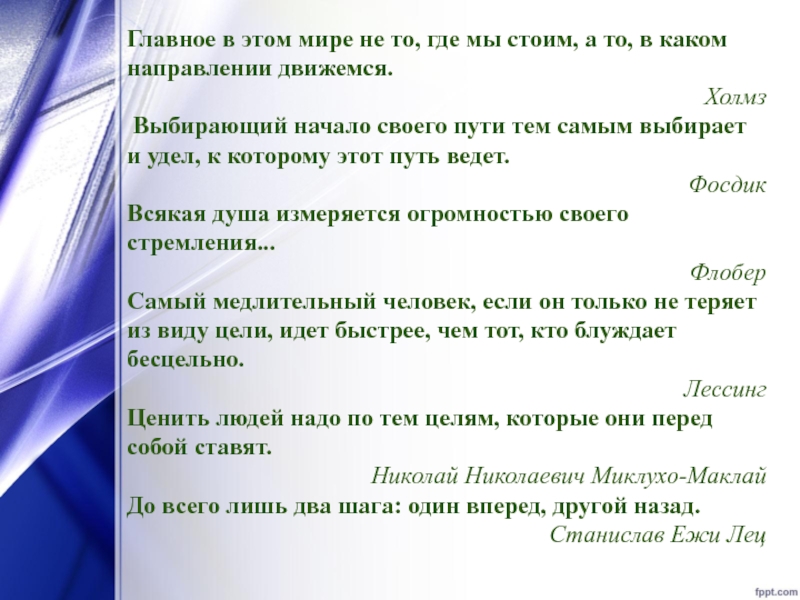 Главное в этом мире не то, где мы стоим, а то, в каком направлении движемся.

Холмз

Выбирающий начало своего пути тем самым выбирает и удел, к которому этот путь ведет.

Фосдик

Всякая душа измеряется огромностью своего стремления...

Флобер

Самый медлительный человек, если он только не теряет из виду цели, идет быстрее, чем тот, кто блуждает бесцельно.

Лессинг

Ценить людей надо по тем целям, которые они перед собой ставят.

Николай Николаевич Миклухо-Маклай

До всего лишь два шага: один вперед, другой назад.

Станислав Ежи Лец

fppt.com